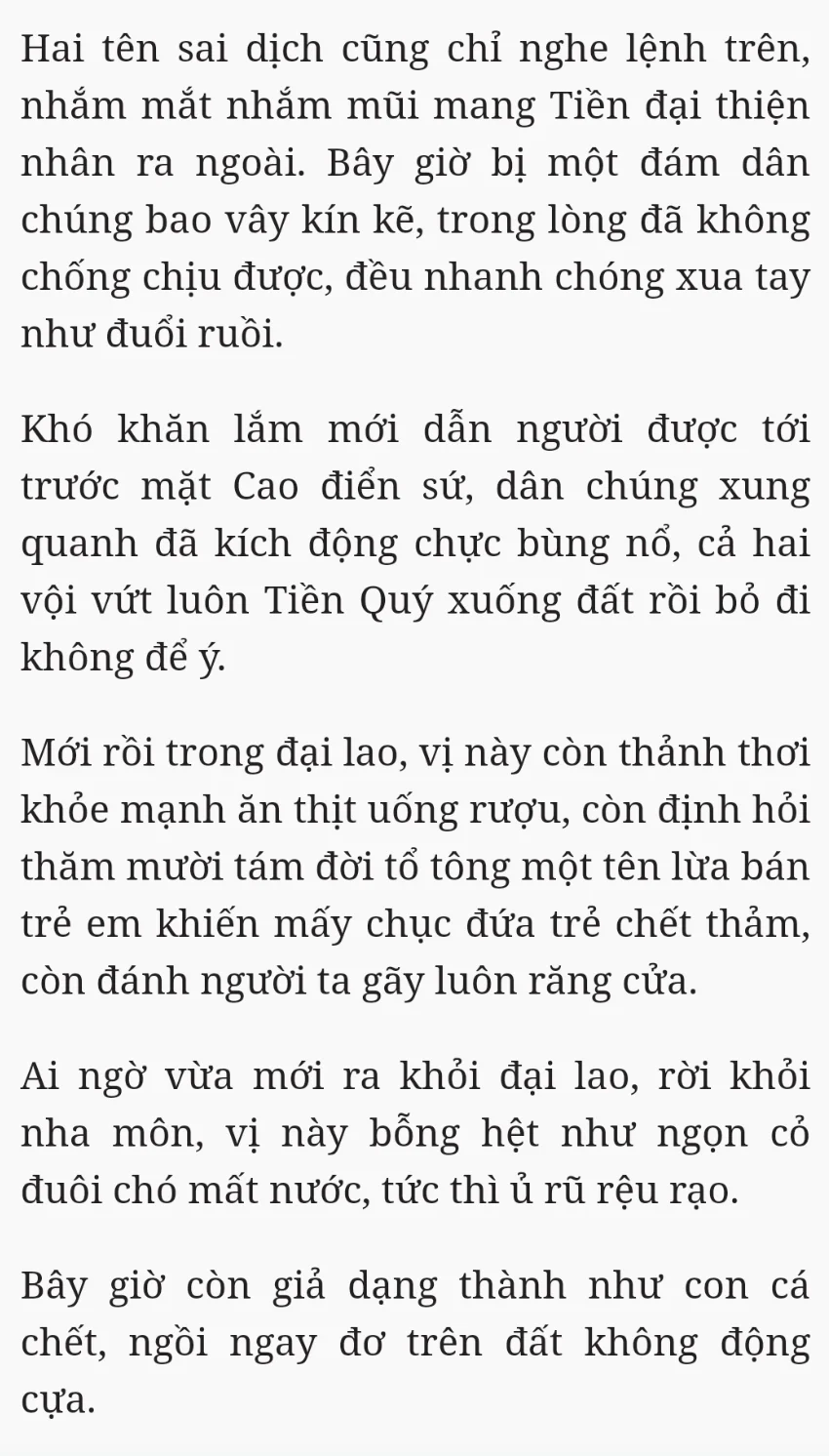 Hai tên sai dịch cũng chỉ nghe lệnh trên, nhắm mắt nhắm mũi mang Tiền đại thiện nhân ra ngoài. Bây giờ bị một đám dân chúng bao vây kín kẽ, trong lòng đã không chống chịu được, đều nhanh chóng xua tay như đuổi ruồi.

Khó khăn lắm mới dẫn người được tới trước mặt Cao điển sứ, dân chúng xung quanh đã kích động chực bùng nổ, cả hai vội vứt luôn Tiền Quý xuống đất rồi bỏ đi không để ý.

Mới rồi trong đại lao, vị này còn thảnh thơi khỏe mạnh ăn thịt uống rượu, còn định hỏi thăm mười tám đời tổ tông một tên lừa bán trẻ em khiến mấy chục đứa trẻ chết thảm, còn đánh người ta gãy luôn răng cửa.

Ai ngờ vừa mới ra khỏi đại lao, rời khỏi nha môn, vị này bỗng hệt như ngọn cỏ đuôi chó mất nước, tức thì ủ rũ rệu rạo.

Bây giờ còn giả dạng thành như con cá chết, ngồi ngay đơ trên đất không động cựa.